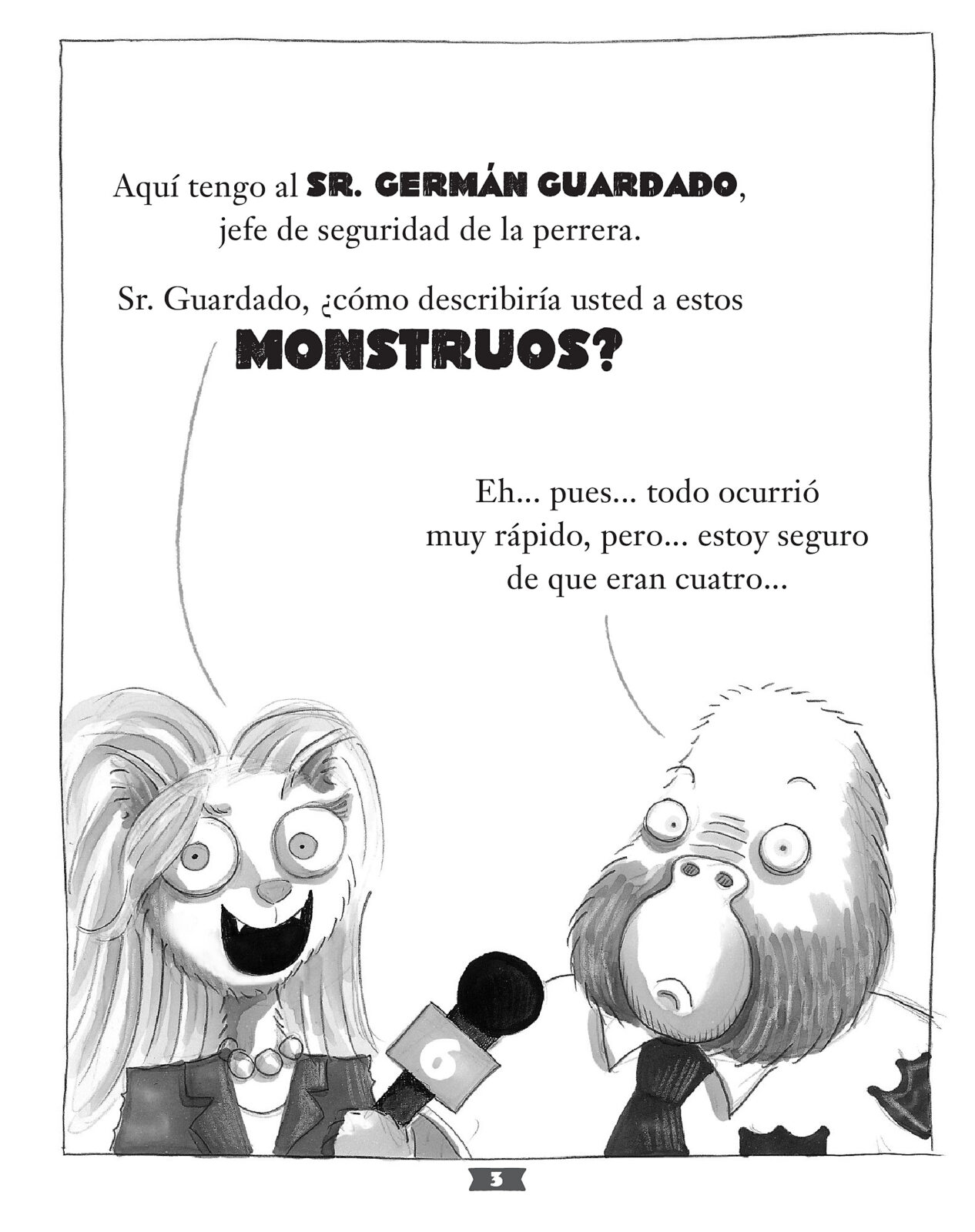 Aquí tengo al SR. GERMÁN GUARDADO, jefe de seguridad de la perrera.

Sr. Guardado, ¿cómo describiría usted a estos MONSTRUOS?

Eh... pues... todo ocurrió muy rápido, pero... estoy seguro de que eran cuatro...

6

3